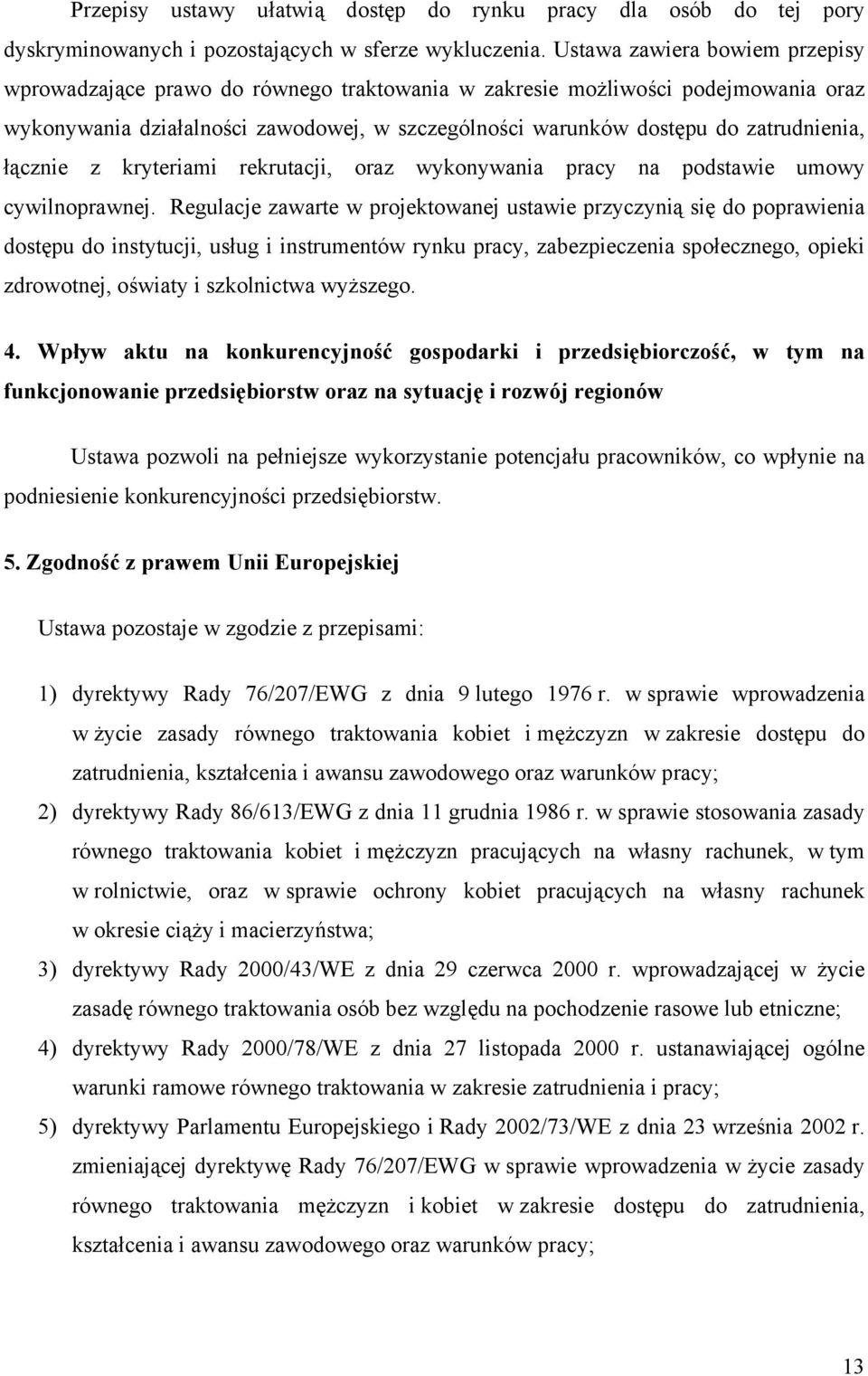 Przepisy ustawy ułatwią dostęp do rynku pracy dla osób do tej pory dyskryminowanych i pozostających w sferze wykluczenia. Ustawa zawiera bowiem przepisy wprowadzające prawo do równego traktowania w zakresie możliwości podejmowania oraz wykonywania działalności zawodowej, w szczególności warunków dostępu do zatrudnienia, łącznie z kryteriami rekrutacji, oraz wykonywania pracy na podstawie umowy cywilnoprawnej. Regulacje zawarte w projektowanej ustawie przyczynią się do poprawienia dostępu do instytucji, usług i instrumentów rynku pracy, zabezpieczenia społecznego, opieki zdrowotnej, oświaty i szkolnictwa wyższego.

4. Wpływ aktu na konkurencyjność gospodarki i przedsiębiorczość, w tym na funkcjonowanie przedsiębiorstw oraz na sytuację i rozwój regionów

Ustawa pozwoli na pełniejsze wykorzystanie potencjału pracowników, co wpłynie na podniesienie konkurencyjności przedsiębiorstw.

5. Zgodność z prawem Unii Europejskiej

Ustawa pozostaje w zgodzie z przepisami:

1) dyrektywy Rady 76/207/EWG z dnia 9 lutego 1976 r. w sprawie wprowadzenia w życie zasady równego traktowania kobiet i mężczyzn w zakresie dostępu do zatrudnienia, kształcenia i awansu zawodowego oraz warunków pracy;

2) dyrektywy Rady 86/613/EWG z dnia 11 grudnia 1986 r. w sprawie stosowania zasady równego traktowania kobiet i mężczyzn pracujących na własny rachunek, w tym w rolnictwie, oraz w sprawie ochrony kobiet pracujących na własny rachunek w okresie ciąży i macierzyństwa;

3) dyrektywy Rady 2000/43/WE z dnia 29 czerwca 2000 r. wprowadzającej w życie zasadę równego traktowania osób bez względu na pochodzenie rasowe lub etniczne;

4) dyrektywy Rady 2000/78/WE z dnia 27 listopada 2000 r. ustanawiającej ogólne warunki ramowe równego traktowania w zakresie zatrudnienia i pracy;

5) dyrektywy Parlamentu Europejskiego i Rady 2002/73/WE z dnia 23 września 2002 r. zmieniającej dyrektywę Rady 76/207/EWG w sprawie wprowadzenia w życie zasady równego traktowania mężczyzn i kobiet w zakresie dostępu do zatrudnienia, kształcenia i awansu zawodowego oraz warunków pracy;

13